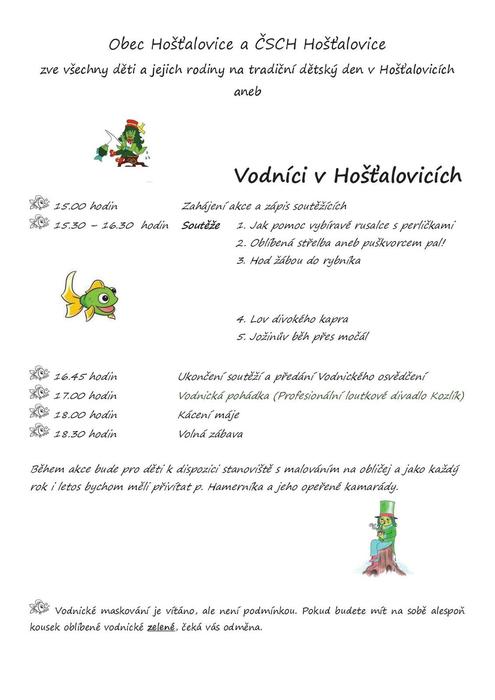 Obec Hošťalovice a ČSCH Hošťalovice

zve všechny děti a jejich rodiny na tradiční dětský den v Hošťalovicích

aneb

Vodníci v Hošťalovicích

15.00 hodin Zahájení akce a zápis soutěžících

15.30 – 16.30 hodin Soutěže 1. Jak pomoc vybíravé rusalce s perličkami

2. Oblíbená střelba aneb puškvorcem pal!

3. Hod žábou do rybníka

4. Lov divokého kapra

5. Jožinův běh přes močál

16.45 hodin Ukončení soutěží a předání Vodnického osvědčení

17.00 hodin Vodnická pohádka (Profesionální loutkové divadlo Kozlík)

18.00 hodin Kácení máje

18.30 hodin Volná zábava

Během akce bude pro děti k dispozici stanoviště s malováním na obličej a jako každý rok i letos bychom měli přivítat p. Hamerníka a jeho opeřené kamarády.

Vodnické maskování je vítáno, ale není podmínkou. Pokud budete mít na sobě alespoň kousek oblíbené vodnické zelené, čeká vás odměna.